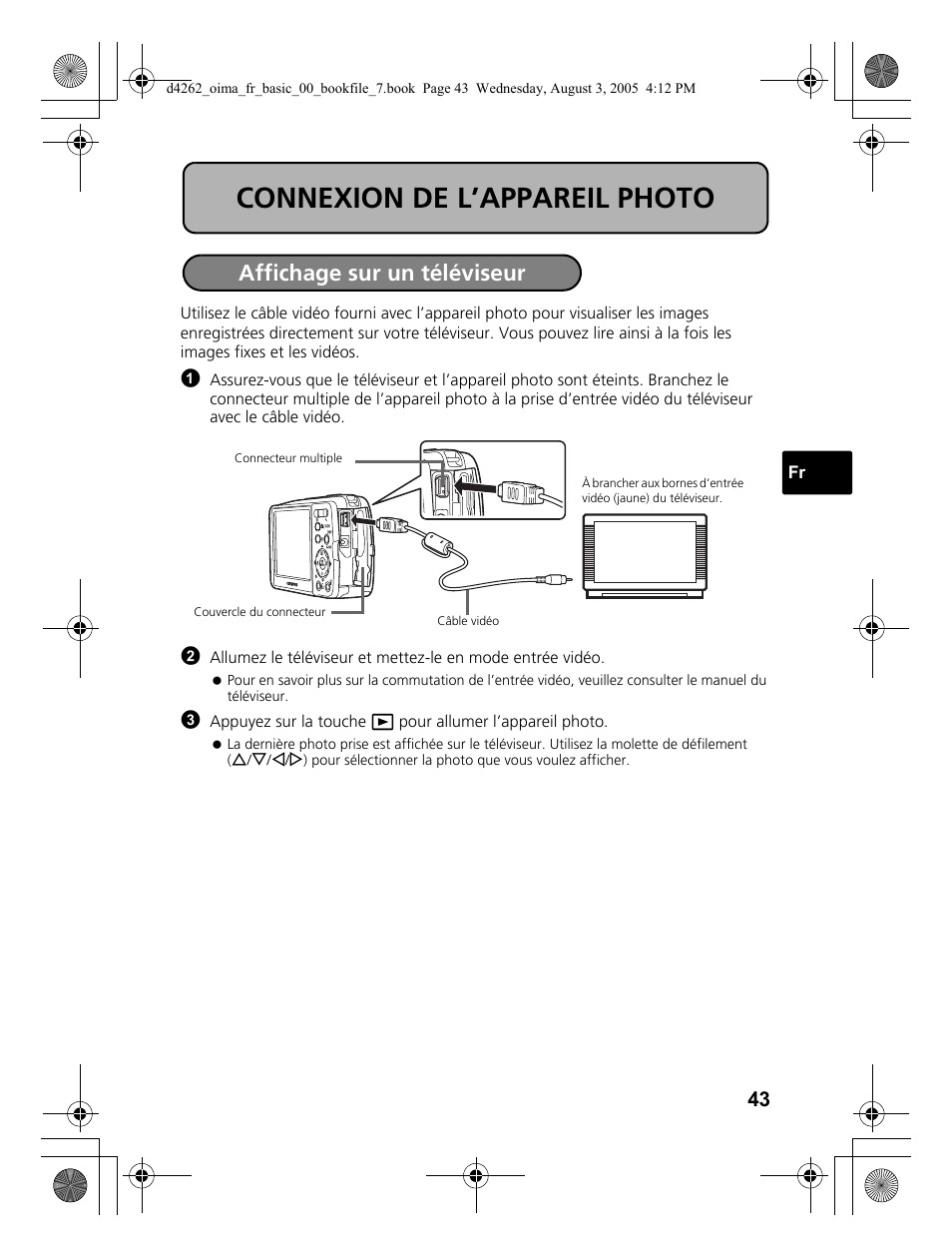 d4262_oima_fr_basic_00_bookfile_7.book Page 43 Wednesday, August 3, 2005 4:12 PM

CONNEXION DE L'APPAREIL PHOTO

Affichage sur un téléviseur

Utilisez le câble vidéo fourni avec l'appareil photo pour visualiser les images enregistrées directement sur votre téléviseur. Vous pouvez lire ainsi à la fois les images fixes et les vidéos.

1 Assurez-vous que le téléviseur et l'appareil photo sont éteints. Branchez le connecteur multiple de l'appareil photo à la prise d'entrée vidéo du téléviseur avec le câble vidéo.

Connecteur multiple

À brancher aux bornes d'entrée vidéo (jaune) du téléviseur.

Couvercle du connecteur

Câble vidéo

Fr

2 Allumez le téléviseur et mettez-le en mode entrée vidéo.

● Pour en savoir plus sur la commutation de l'entrée vidéo, veuillez consulter le manuel du téléviseur.

3 Appuyez sur la touche ▶ pour allumer l'appareil photo.

● La dernière photo prise est affichée sur le téléviseur. Utilisez la molette de défilement (△/▽/◁/▷) pour sélectionner la photo que vous voulez afficher.

43